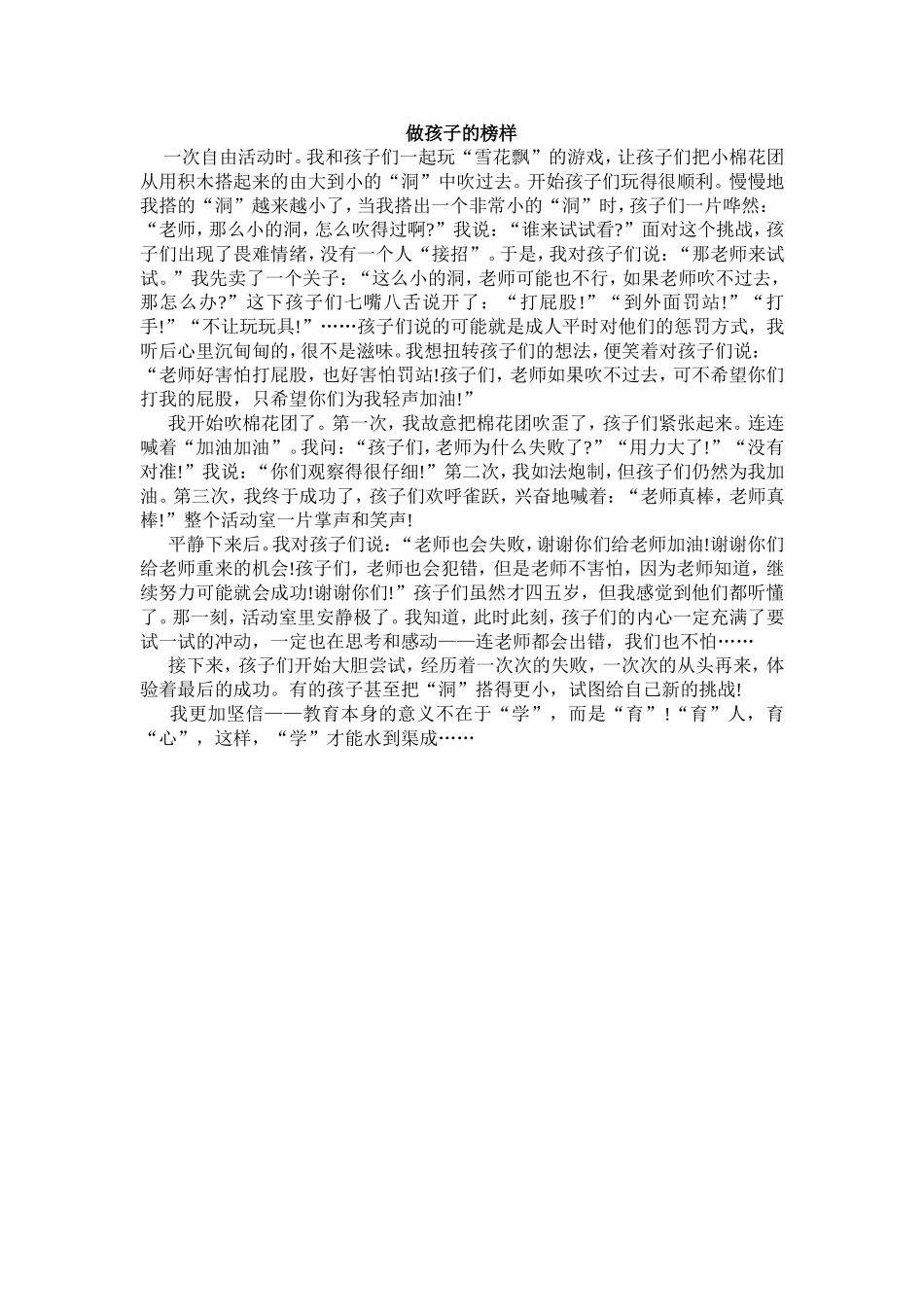 做孩子的榜样

一次自由活动时。我和孩子们一起玩“雪花飘”的游戏，让孩子们把小棉花团从用积木搭起来的由大到小的“洞”中吹过去。开始孩子们玩得很顺利。慢慢地我搭的“洞”越来越小了，当我搭出一个非常小的“洞”时，孩子们一片哗然：“老师，那么小的洞，怎么吹得过啊?”我说：“谁来试试看?”面对这个挑战，孩子们出现了畏难情绪，没有一个人“接招”。于是，我对孩子们说：“那老师来试试。”我先卖了一个关子：“这么小的洞，老师可能也不行，如果老师吹不过去，那怎么办?”这下孩子们七嘴八舌说开了：“打屁股!”“到外面罚站!”“打手!”“不让玩玩具!”……孩子们说的可能就是成人平时对他们的惩罚方式，我听后心里沉甸甸的，很不是滋味。我想扭转孩子们的想法，便笑着对孩子们说：“老师好害怕打屁股，也好害怕罚站!孩子们，老师如果吹不过去，可不希望你们打我的屁股，只希望你们为我轻声加油!”

我开始吹棉花团了。第一次，我故意把棉花团吹歪了，孩子们紧张起来。连连喊着“加油加油”。我问：“孩子们，老师为什么失败了?”“用力大了!”“没有对准!”我说：“你们观察得很仔细!”第二次，我如法炮制，但孩子们仍然为我加油。第三次，我终于成功了，孩子们欢呼雀跃，兴奋地喊着：“老师真棒，老师真棒!”整个活动室一片掌声和笑声!

平静下来后。我对孩子们说：“老师也会失败，谢谢你们给老师加油!谢谢你们给老师重来的机会!孩子们，老师也会犯错，但是老师不害怕，因为老师知道，继续努力可能就会成功!谢谢你们!”孩子们虽然才四五岁，但我感觉到他们都听懂了。那一刻，活动室里安静极了。我知道，此时此刻，孩子们的内心一定充满了要试一试的冲动，一定也在思考和感动——连老师都会出错，我们也不怕……

接下来，孩子们开始大胆尝试，经历着一次次的失败，一次次的从头再来，体验着最后的成功。有的孩子甚至把“洞”搭得更小，试图给自己新的挑战!

我更加坚信——教育本身的意义不在于“学”，而是“育”!“育”人，育“心”，这样，“学”才能水到渠成……